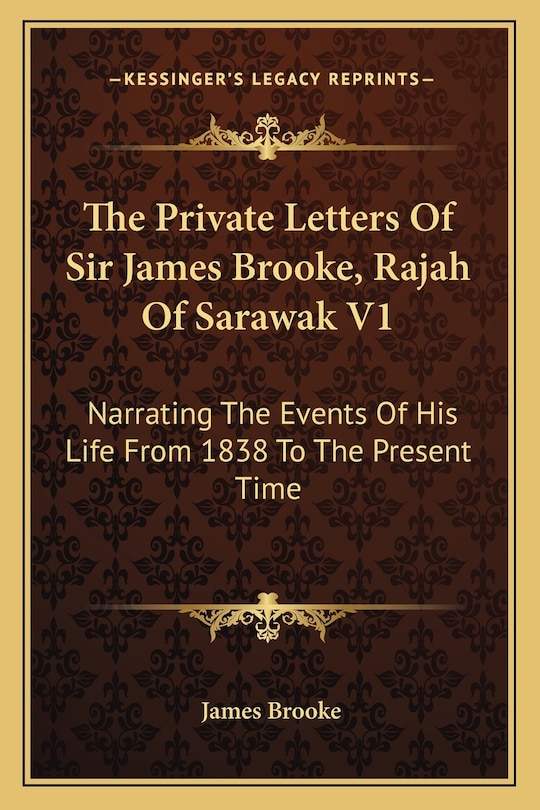 —KESSINGER'S LEGACY REPRINTS—

The Private Letters Of Sir James Brooke, Rajah Of Sarawak V1

Narrating The Events Of His Life From 1838 To The Present Time

James Brooke